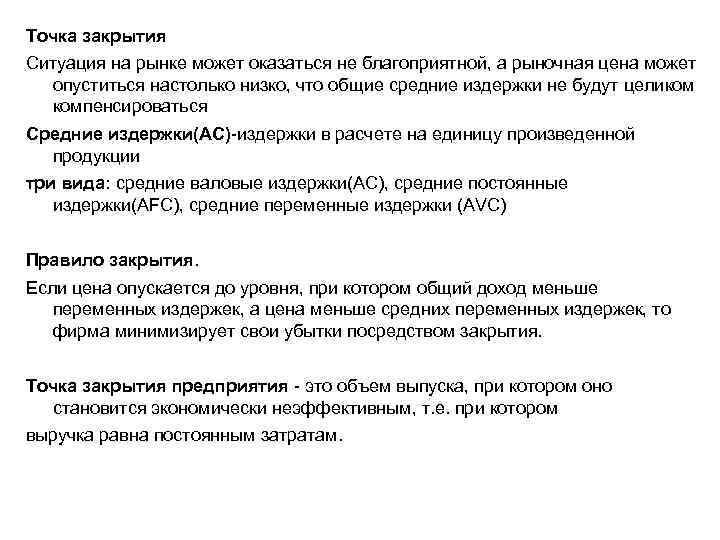 Точка закрытия

Ситуация на рынке может оказаться не благоприятной, а рыночная цена может опуститься настолько низко, что общие средние издержки не будут целиком компенсироваться

Средние издержки(АС)-издержки в расчете на единицу произведенной продукции

три вида: средние валовые издержки(АС), средние постоянные издержки(AFC), средние переменные издержки (AVC)

Правило закрытия.

Если цена опускается до уровня, при котором общий доход меньше переменных издержек, а цена меньше средних переменных издержек, то фирма минимизирует свои убытки посредством закрытия.

Точка закрытия предприятия - это объем выпуска, при котором оно становится экономически неэффективным, т.е. при котором

выручка равна постоянным затратам.